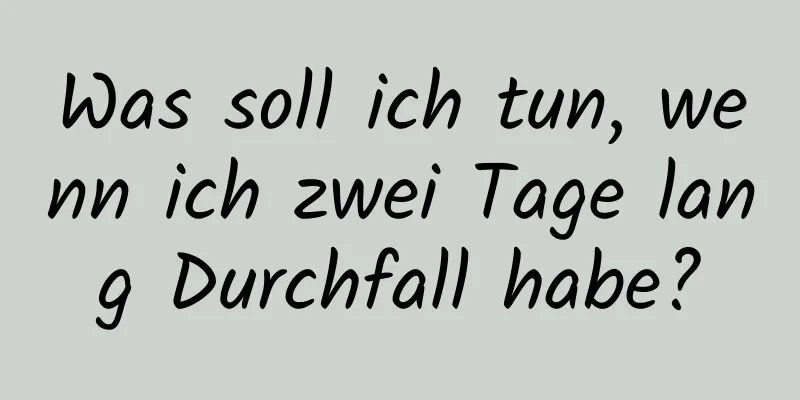 Was soll ich tun, wenn ich zwei Tage lang Durchfall habe?